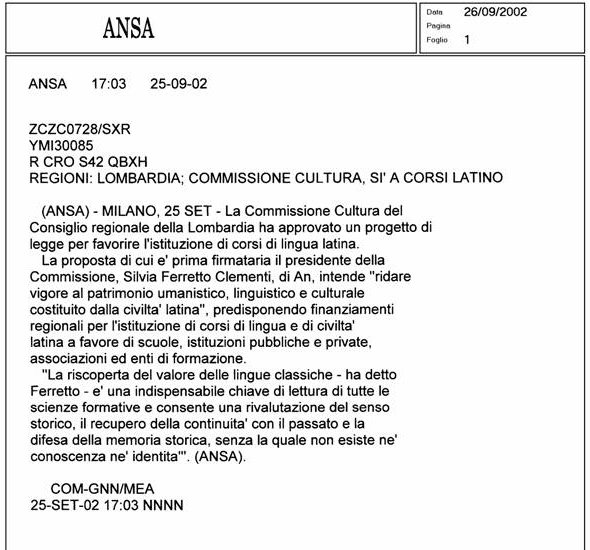 ANSA

Data 26/09/2002
Pagina
Foglio 1

ANSA 17:03 25-09-02

ZCZC0728/SXR
YMI30085
R CRO S42 QBXH
REGIONI: LOMBARDIA; COMMISSIONE CULTURA, SI' A CORSI LATINO

(ANSA) - MILANO, 25 SET - La Commissione Cultura del Consiglio regionale della Lombardia ha approvato un progetto di legge per favorire l'istituzione di corsi di lingua latina.

La proposta di cui e' prima firmataria il presidente della Commissione, Silvia Ferretto Clementi, di An, intende "ridare vigore al patrimonio umanistico, linguistico e culturale costituito dalla civilta' latina", predisponendo finanziamenti regionali per l'istituzione di corsi di lingua e di civilta' latina a favore di scuole, istituzioni pubbliche e private, associazioni ed enti di formazione.

"La riscoperta del valore delle lingue classiche - ha detto Ferretto - e' una indispensabile chiave di lettura di tutte le scienze formative e consente una rivalutazione del senso storico, il recupero della continuita' con il passato e la difesa della memoria storica, senza la quale non esiste ne' conoscenza ne' identita'". (ANSA).

COM-GNN/MEA
25-SET-02 17:03 NNNN